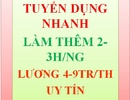 TUYỂN DỤNG NHANH

LÀM THÊM 2-3H/NG

LƯƠNG 4-9TR/TH

UY TÍN